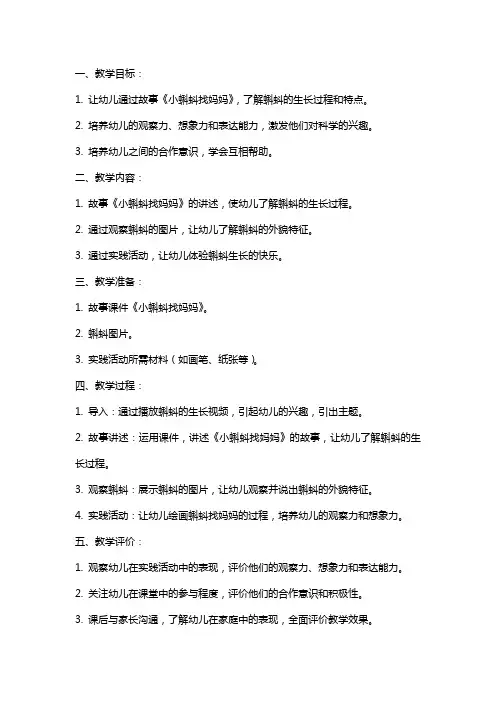 一、教学目标：

1. 让幼儿通过故事《小蝌蚪找妈妈》，了解蝌蚪的生长过程和特点。

2. 培养幼儿的观察力、想象力和表达能力，激发他们对科学的兴趣。

3. 培养幼儿之间的合作意识，学会互相帮助。

二、教学内容：

1. 故事《小蝌蚪找妈妈》的讲述，使幼儿了解蝌蚪的生长过程。

2. 通过观察蝌蚪的图片，让幼儿了解蝌蚪的外貌特征。

3. 通过实践活动，让幼儿体验蝌蚪生长的快乐。

三、教学准备：

1. 故事课件《小蝌蚪找妈妈》。

2. 蝌蚪图片。

3. 实践活动所需材料（如画笔、纸张等）。

四、教学过程：

1. 导入：通过播放蝌蚪的生长视频，引起幼儿的兴趣，引出主题。

2. 故事讲述：运用课件，讲述《小蝌蚪找妈妈》的故事，让幼儿了解蝌蚪的生长过程。

3. 观察蝌蚪：展示蝌蚪的图片，让幼儿观察并说出蝌蚪的外貌特征。

4. 实践活动：让幼儿绘画蝌蚪找妈妈的过程，培养幼儿的观察力和想象力。

五、教学评价：

1. 观察幼儿在实践活动中的表现，评价他们的观察力、想象力和表达能力。

2. 关注幼儿在课堂中的参与程度，评价他们的合作意识和积极性。

3. 课后与家长沟通，了解幼儿在家庭中的表现，全面评价教学效果。